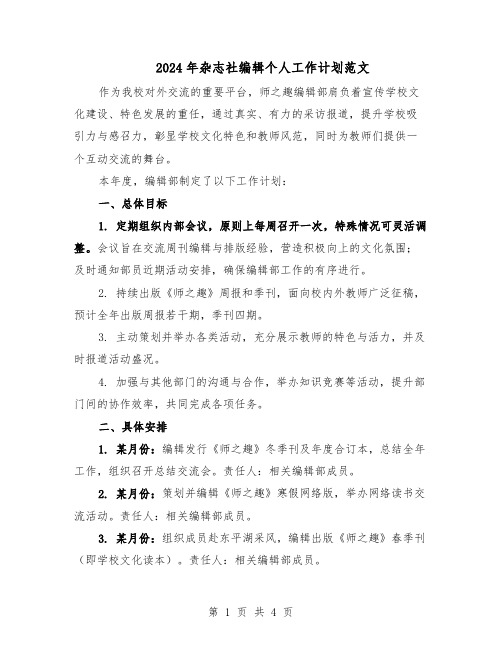 2024年杂志社编辑个人工作计划范文

作为我校对外交流的重要平台，师之趣编辑部肩负着宣传学校文化建设、特色发展的重任，通过真实、有力的采访报道，提升学校吸引力与感召力，彰显学校文化特色和教师风范，同时为教师们提供一个互动交流的舞台。

本年度，编辑部制定了以下工作计划：

一、总体目标

1. 定期组织内部会议，原则上每周召开一次，特殊情况可灵活调整。会议旨在交流周刊编辑与排版经验，营造积极向上的文化氛围；及时通知部员近期活动安排，确保编辑部工作的有序进行。

2. 持续出版《师之趣》周报和季刊，面向校内外教师广泛征稿，预计全年出版周报若干期，季刊四期。

3. 主动策划并举办各类活动，充分展示教师的特色与活力，并及时报道活动盛况。

4. 加强与其他部门的沟通与合作，举办知识竞赛等活动，提升部门间的协作效率，共同完成各项任务。

二、具体安排

1. 某月份：编辑发行《师之趣》冬季刊及年度合订本，总结全年工作，组织召开总结交流会。责任人：相关编辑部成员。

2. 某月份：策划并编辑《师之趣》寒假网络版，举办网络读书交流活动。责任人：相关编辑部成员。

3. 某月份：组织成员赴东平湖采风，编辑出版《师之趣》春季刊（即学校文化读本）。责任人：相关编辑部成员。

第 1 页 共 4 页